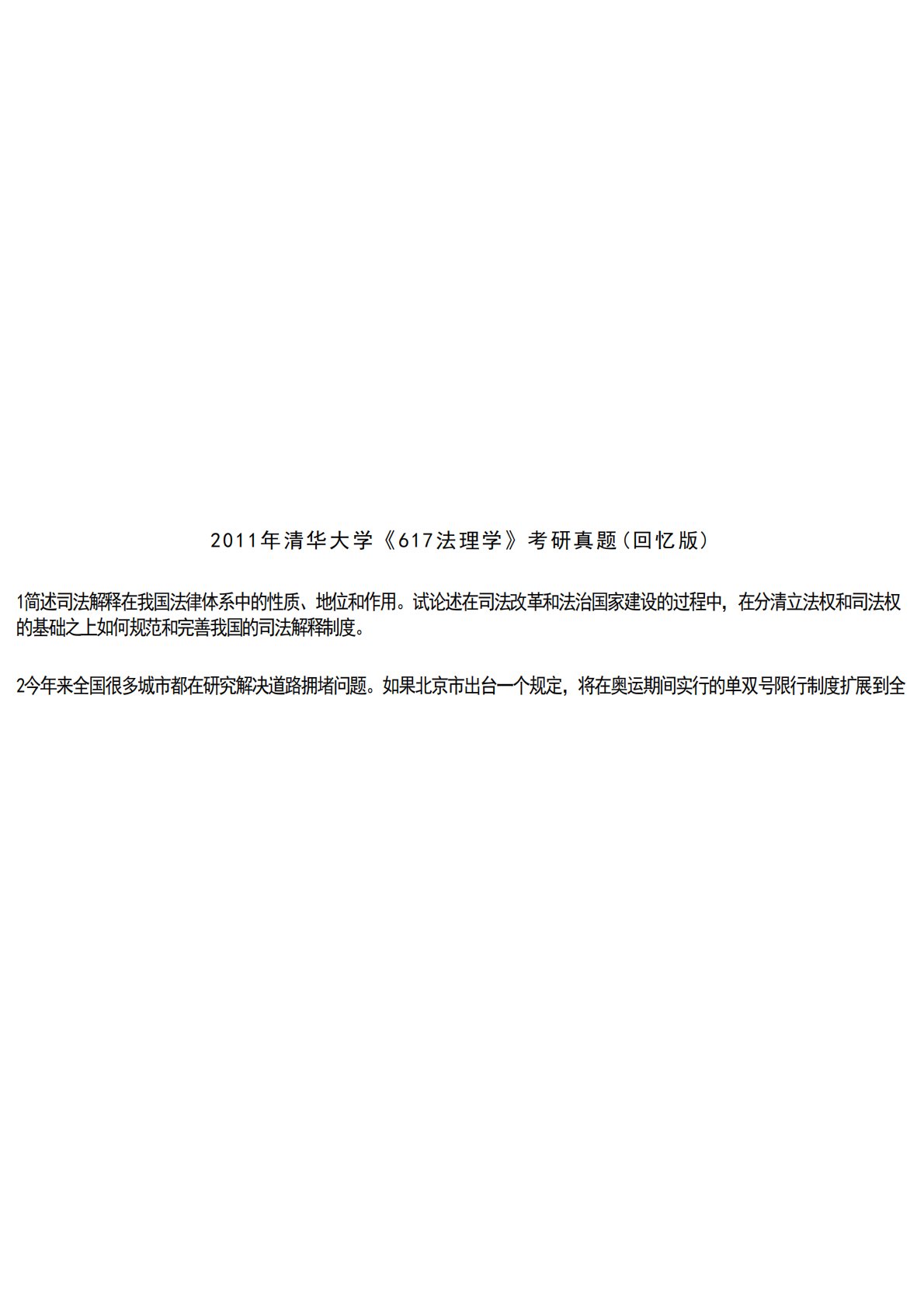 2011年清华大学《617法理学》考研真题(回忆版)

1简述司法解释在我国法律体系中的性质、地位和作用。试论述在司法改革和法治国家建设的过程中，在分清立法权和司法权的基础之上如何规范和完善我国的司法解释制度。

2今年来全国很多城市都在研究解决道路拥堵问题。如果北京市出台一个规定，将在奥运期间实行的单双号限行制度扩展到全